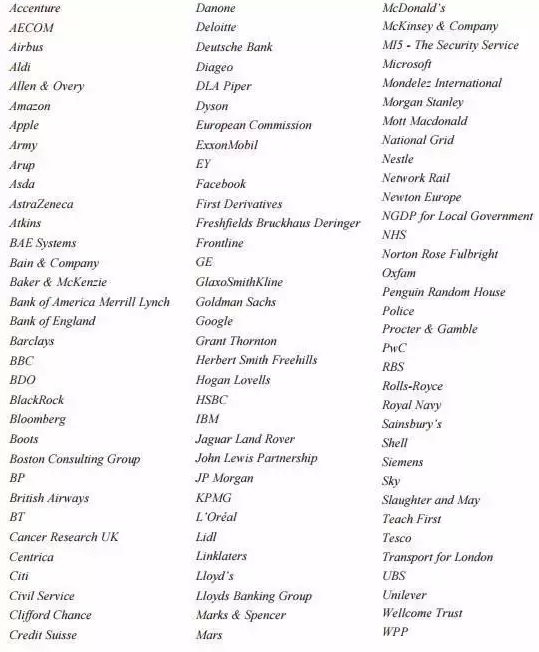 Accenture
AECOM
Airbus
Aldi
Allen & Overy
Amazon
Apple
Army
Arup
Asda
AstraZeneca
Atkins
BAE Systems
Bain & Company
Baker & McKenzie
Bank of America Merrill Lynch
Bank of England
Barclays
BBC
BDO
BlackRock
Bloomberg
Boots
Boston Consulting Group
BP
British Airways
BT
Cancer Research UK
Centrica
Citi
Civil Service
Clifford Chance
Credit Suisse

Danone
Deloitte
Deutsche Bank
Diageo
DLA Piper
Dyson
European Commission
ExxonMobil
EY
Facebook
First Derivatives
Freshfields Bruckhaus Deringer
Frontline
GE
GlaxoSmithKline
Goldman Sachs
Google
Grant Thornton
Herbert Smith Freehills
Hogan Lovells
HSBC
IBM
Jaguar Land Rover
John Lewis Partnership
JP Morgan
KPMG
L'Oréal
Lidl
Linklaters
Lloyd's
Lloyds Banking Group
Marks & Spencer
Mars

McDonald's
McKinsey & Company
MI5 - The Security Service
Microsoft
Mondelez International
Morgan Stanley
Mott Macdonald
National Grid
Nestle
Network Rail
Newton Europe
NGDP for Local Government
NHS
Norton Rose Fulbright
Oxfam
Penguin Random House
Police
Procter & Gamble
PwC
RBS
Rolls-Royce
Royal Navy
Sainsbury's
Shell
Siemens
Sky
Slaughter and May
Teach First
Tesco
Transport for London
UBS
Unilever
Wellcome Trust
WPP